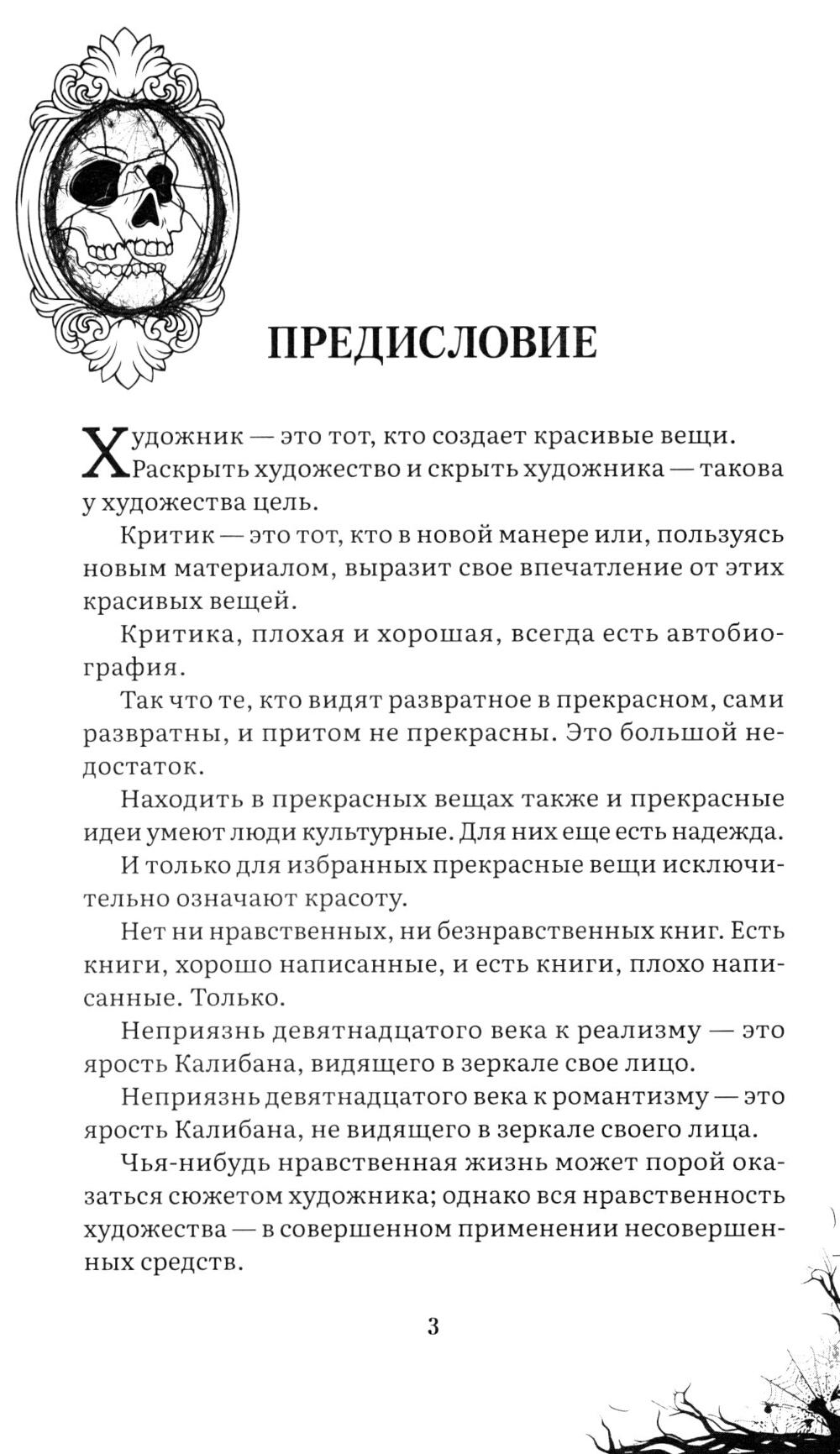 ПРЕДИСЛОВИЕ

Художник — это тот, кто создает красивые вещи. Раскрыть художество и скрыть художника — такова у художества цель.

Критик — это тот, кто в новой манере или, пользуясь новым материалом, выразит свое впечатление от этих красивых вещей.

Критика, плохая и хорошая, всегда есть автобиография.

Так что те, кто видят развратное в прекрасном, сами развратны, и притом не прекрасны. Это большой недостаток.

Находить в прекрасных вещах также и прекрасные идеи умеют люди культурные. Для них еще есть надежда.

И только для избранных прекрасные вещи исключительно означают красоту.

Нет ни нравственных, ни безнравственных книг. Есть книги, хорошо написанные, и есть книги, плохо написанные. Только.

Неприязнь девятнадцатого века к реализму — это ярость Калибана, видящего в зеркале свое лицо.

Неприязнь девятнадцатого века к романтизму — это ярость Калибана, не видящего в зеркале своего лица.

Чья-нибудь нравственная жизнь может порой оказаться сюжетом художника; однако вся нравственность художества — в совершенном применении несовершенных средств.

3